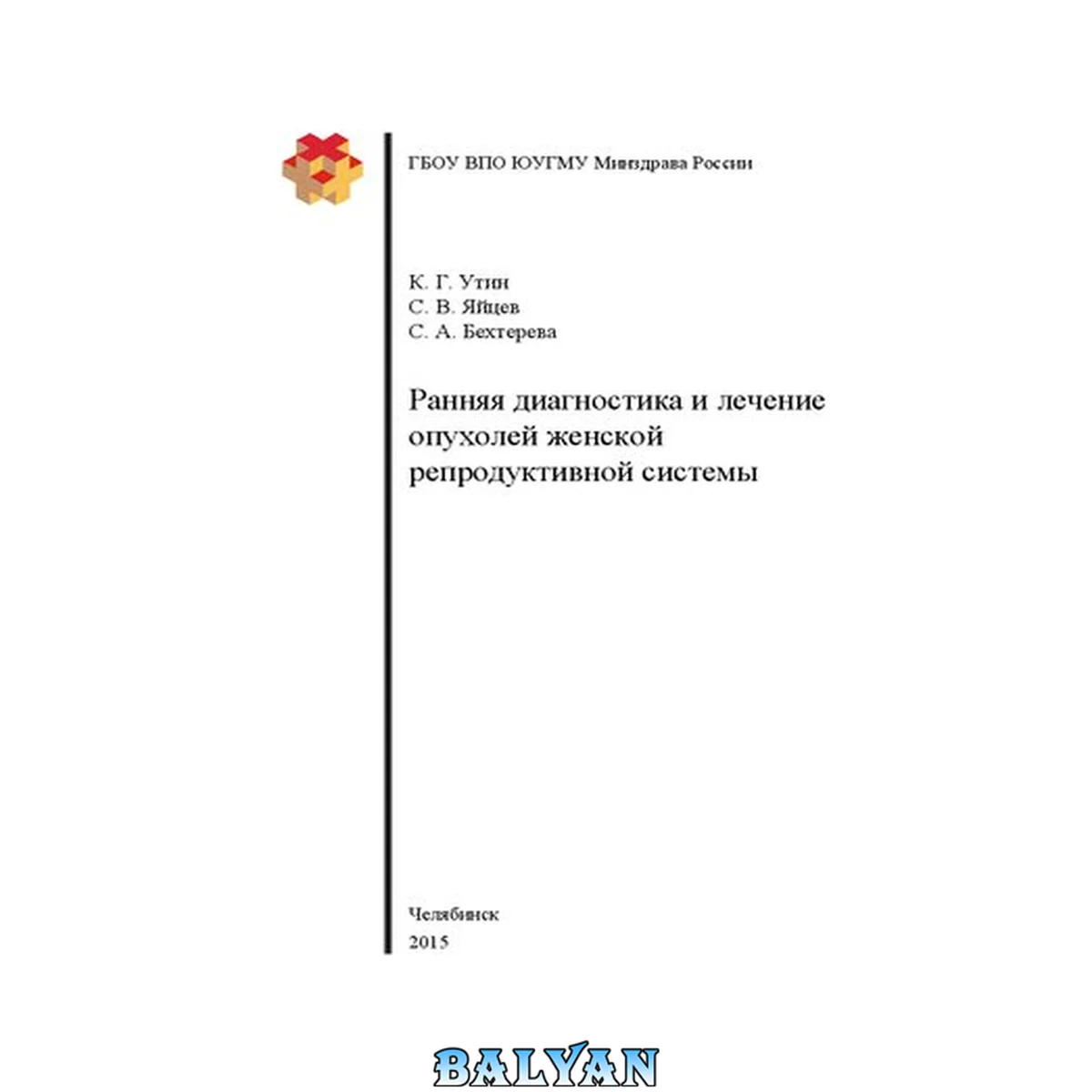 ГБОУ ВПО ЮУГМУ Минздрава России

К. Г. Утин
С. В. Яйцев
С. А. Бехтерева

Ранняя диагностика и лечение опухолей женской репродуктивной системы

Челябинск
2015

BALYAN